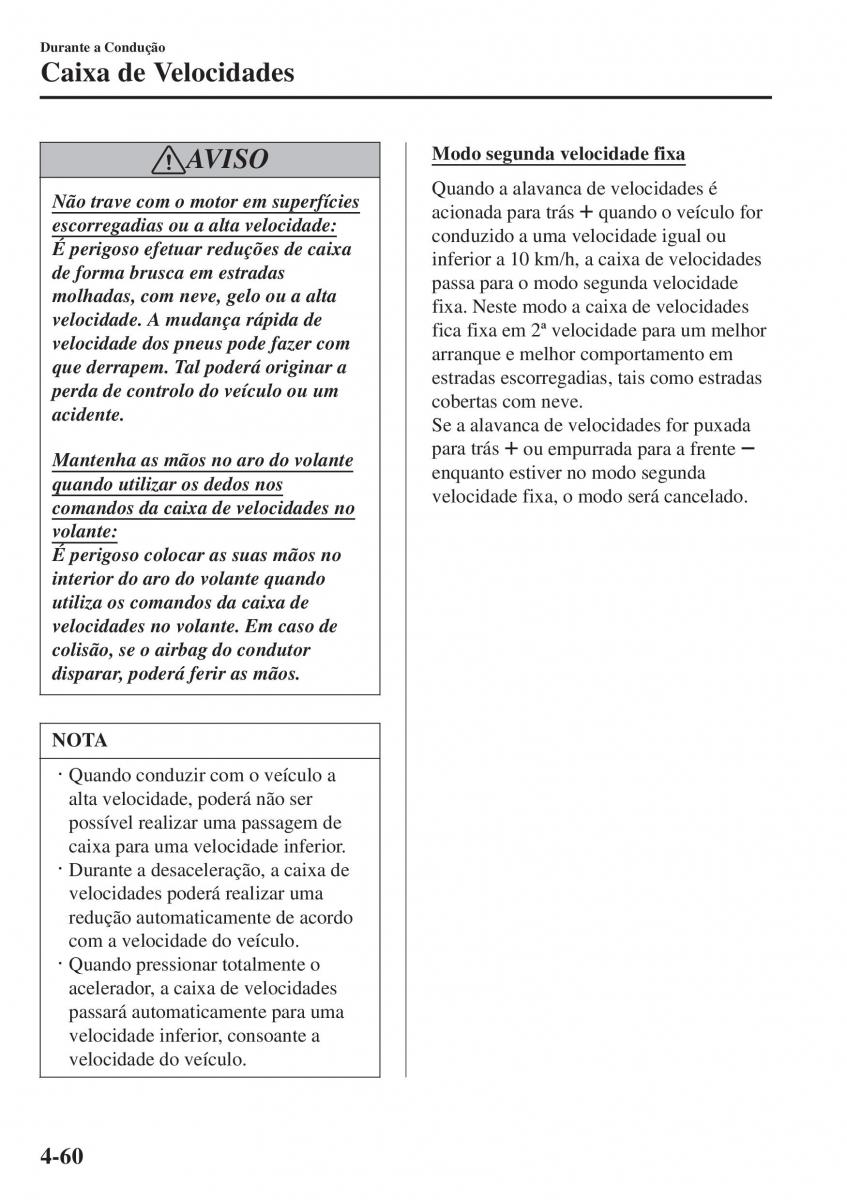 Durante a Condução

Caixa de Velocidades

AVISO

Não trave com o motor em superfícies escorregadias ou a alta velocidade:
É perigoso efetuar reduções de caixa de forma brusca em estradas molhadas, com neve, gelo ou a alta velocidade. A mudança rápida de velocidade dos pneus pode fazer com que derrapem. Tal poderá originar a perda de controlo do veículo ou um acidente.

Mantenha as mãos no aro do volante quando utilizar os dedos nos comandos da caixa de velocidades no volante:
É perigoso colocar as suas mãos no interior do aro do volante quando utiliza os comandos da caixa de velocidades no volante. Em caso de colisão, se o airbag do condutor disparar, poderá ferir as mãos.

NOTA

· Quando conduzir com o veículo a alta velocidade, poderá não ser possível realizar uma passagem de caixa para uma velocidade inferior.
· Durante a desaceleração, a caixa de velocidades poderá realizar uma redução automaticamente de acordo com a velocidade do veículo.
· Quando pressionar totalmente o acelerador, a caixa de velocidades passará automaticamente para uma velocidade inferior, consoante a velocidade do veículo.

Modo segunda velocidade fixa

Quando a alavanca de velocidades é acionada para trás + quando o veículo for conduzido a uma velocidade igual ou inferior a 10 km/h, a caixa de velocidades passa para o modo segunda velocidade fixa. Neste modo a caixa de velocidades fica fixa em 2ª velocidade para um melhor arranque e melhor comportamento em estradas escorregadias, tais como estradas cobertas com neve.
Se a alavanca de velocidades for puxada para trás + ou empurrada para a frente − enquanto estiver no modo segunda velocidade fixa, o modo será cancelado.

4-60